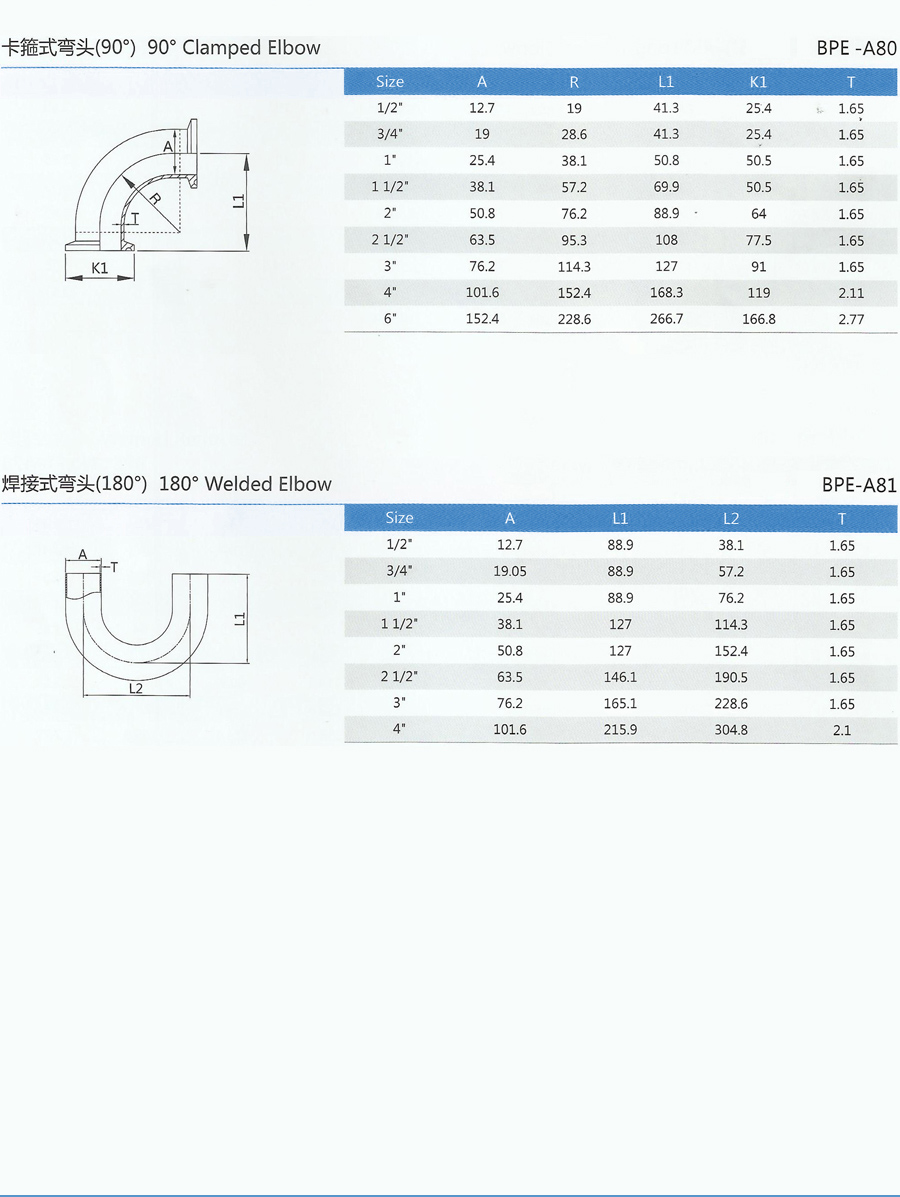 卡箍式弯头(90°) 90° Clamped Elbow

BPE -A80

A

R

T

L1

K1

| Size | A | R | L1 | K1 | T |
|---|---|---|---|---|---|
| 1/2" | 12.7 | 19 | 41.3 | 25.4 | 1.65 |
| 3/4" | 19 | 28.6 | 41.3 | 25.4 | 1.65 |
| 1" | 25.4 | 38.1 | 50.8 | 50.5 | 1.65 |
| 1 1/2" | 38.1 | 57.2 | 69.9 | 50.5 | 1.65 |
| 2" | 50.8 | 76.2 | 88.9 | 64 | 1.65 |
| 2 1/2" | 63.5 | 95.3 | 108 | 77.5 | 1.65 |
| 3" | 76.2 | 114.3 | 127 | 91 | 1.65 |
| 4" | 101.6 | 152.4 | 168.3 | 119 | 2.11 |
| 6" | 152.4 | 228.6 | 266.7 | 166.8 | 2.77 |

焊接式弯头(180°) 180° Welded Elbow

BPE-A81

A

T

L1

L2

| Size | A | L1 | L2 | T |
|---|---|---|---|---|
| 1/2" | 12.7 | 88.9 | 38.1 | 1.65 |
| 3/4" | 19.05 | 88.9 | 57.2 | 1.65 |
| 1" | 25.4 | 88.9 | 76.2 | 1.65 |
| 1 1/2" | 38.1 | 127 | 114.3 | 1.65 |
| 2" | 50.8 | 127 | 152.4 | 1.65 |
| 2 1/2" | 63.5 | 146.1 | 190.5 | 1.65 |
| 3" | 76.2 | 165.1 | 228.6 | 1.65 |
| 4" | 101.6 | 215.9 | 304.8 | 2.1 |